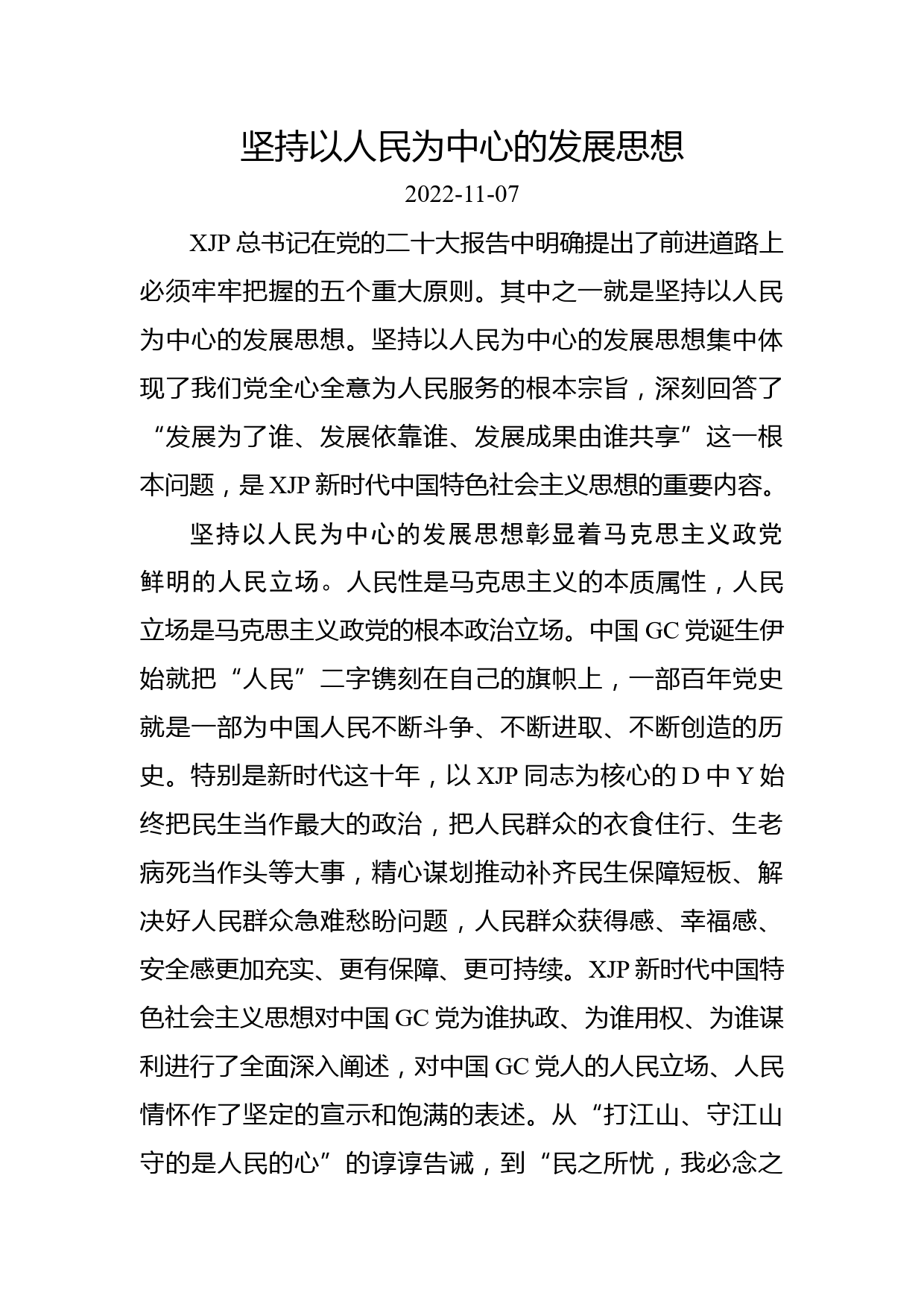 坚持以人民为中心的发展思想

2022-11-07

XJP 总书记在党的二十大报告中明确提出了前进道路上必须牢牢把握的五个重大原则。其中之一就是坚持以人民为中心的发展思想。坚持以人民为中心的发展思想集中体现了我们党全心全意为人民服务的根本宗旨，深刻回答了“发展为了谁、发展依靠谁、发展成果由谁共享”这一根本问题，是 XJP 新时代中国特色社会主义思想的重要内容。

坚持以人民为中心的发展思想彰显着马克思主义政党鲜明的人民立场。人民性是马克思主义的本质属性，人民立场是马克思主义政党的根本政治立场。中国 GC 党诞生伊始就把“人民”二字镌刻在自己的旗帜上，一部百年党史就是一部为中国人民不断斗争、不断进取、不断创造的历史。特别是新时代这十年，以 XJP 同志为核心的 D 中 Y 始终把民生当作最大的政治，把人民群众的衣食住行、生老病死当作头等大事，精心谋划推动补齐民生保障短板、解决好人民群众急难愁盼问题，人民群众获得感、幸福感、安全感更加充实、更有保障、更可持续。XJP 新时代中国特色社会主义思想对中国 GC 党为谁执政、为谁用权、为谁谋利进行了全面深入阐述，对中国 GC 党人的人民立场、人民情怀作了坚定的宣示和饱满的表述。从“打江山、守江山守的是人民的心”的谆谆告诫，到“民之所忧，我必念之